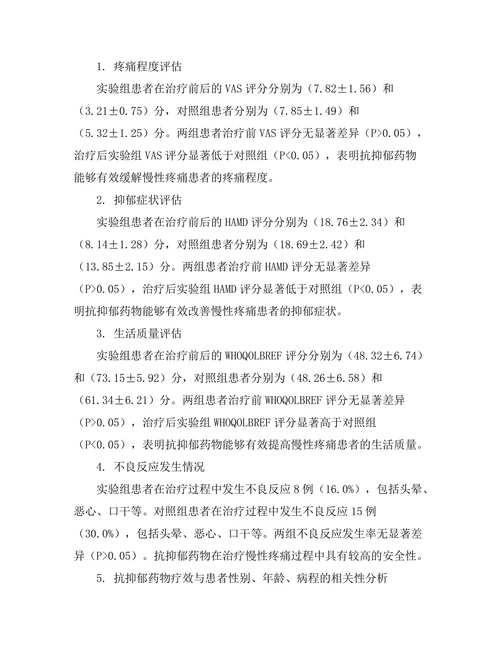 1. 疼痛程度评估

实验组患者在治疗前后的 VAS 评分分别为（7.82±1.56）和（3.21±0.75）分，对照组患者分别为（7.85±1.49）和（5.32±1.25）分。两组患者治疗前 VAS 评分无显著差异（P>0.05），治疗后实验组 VAS 评分显著低于对照组（P<0.05），表明抗抑郁药物能够有效缓解慢性疼痛患者的疼痛程度。

2. 抑郁症状评估

实验组患者在治疗前后的 HAMD 评分分别为（18.76±2.34）和（8.14±1.28）分，对照组患者分别为（18.69±2.42）和（13.85±2.15）分。两组患者治疗前 HAMD 评分无显著差异（P>0.05），治疗后实验组 HAMD 评分显著低于对照组（P<0.05），表明抗抑郁药物能够有效改善慢性疼痛患者的抑郁症状。

3. 生活质量评估

实验组患者在治疗前后的 WHOQOLBREF 评分分别为（48.32±6.74）和（73.15±5.92）分，对照组患者分别为（48.26±6.58）和（61.34±6.21）分。两组患者治疗前 WHOQOLBREF 评分无显著差异（P>0.05），治疗后实验组 WHOQOLBREF 评分显著高于对照组（P<0.05），表明抗抑郁药物能够有效提高慢性疼痛患者的生活质量。

4. 不良反应发生情况

实验组患者在治疗过程中发生不良反应 8 例（16.0%），包括头晕、恶心、口干等。对照组患者在治疗过程中发生不良反应 15 例（30.0%），包括头晕、恶心、口干等。两组不良反应发生率无显著差异（P>0.05）。抗抑郁药物在治疗慢性疼痛过程中具有较高的安全性。

5. 抗抑郁药物疗效与患者性别、年龄、病程的相关性分析